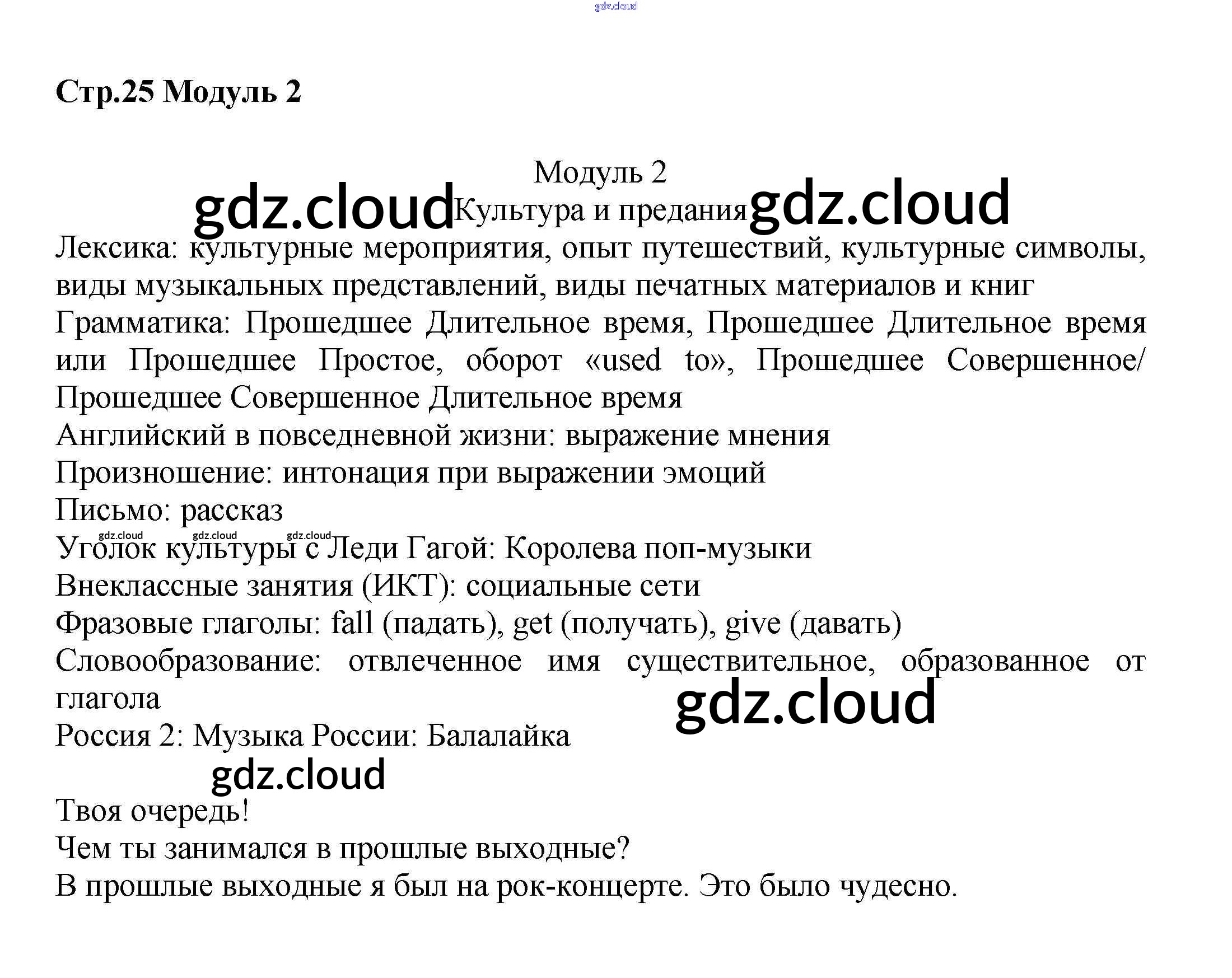 gdz.cloud

Стр.25 Модуль 2

Модуль 2
gdz.cloud Культура и предания gdz.cloud

Лексика: культурные мероприятия, опыт путешествий, культурные символы, виды музыкальных представлений, виды печатных материалов и книг
Грамматика: Прошедшее Длительное время, Прошедшее Длительное время или Прошедшее Простое, оборот «used to», Прошедшее Совершенное/ Прошедшее Совершенное Длительное время
Английский в повседневной жизни: выражение мнения
Произношение: интонация при выражении эмоций
Письмо: рассказ
gdz.cloud gdz.cloud gdz.cloud
Уголок культуры с Леди Гагой: Королева поп-музыки
Внеклассные занятия (ИКТ): социальные сети
Фразовые глаголы: fall (падать), get (получать), give (давать)
Словообразование: отвлеченное имя существительное, образованное от глагола
gdz.cloud
Россия 2: Музыка России: Балалайка
gdz.cloud

Твоя очередь!
Чем ты занимался в прошлые выходные?
В прошлые выходные я был на рок-концерте. Это было чудесно.